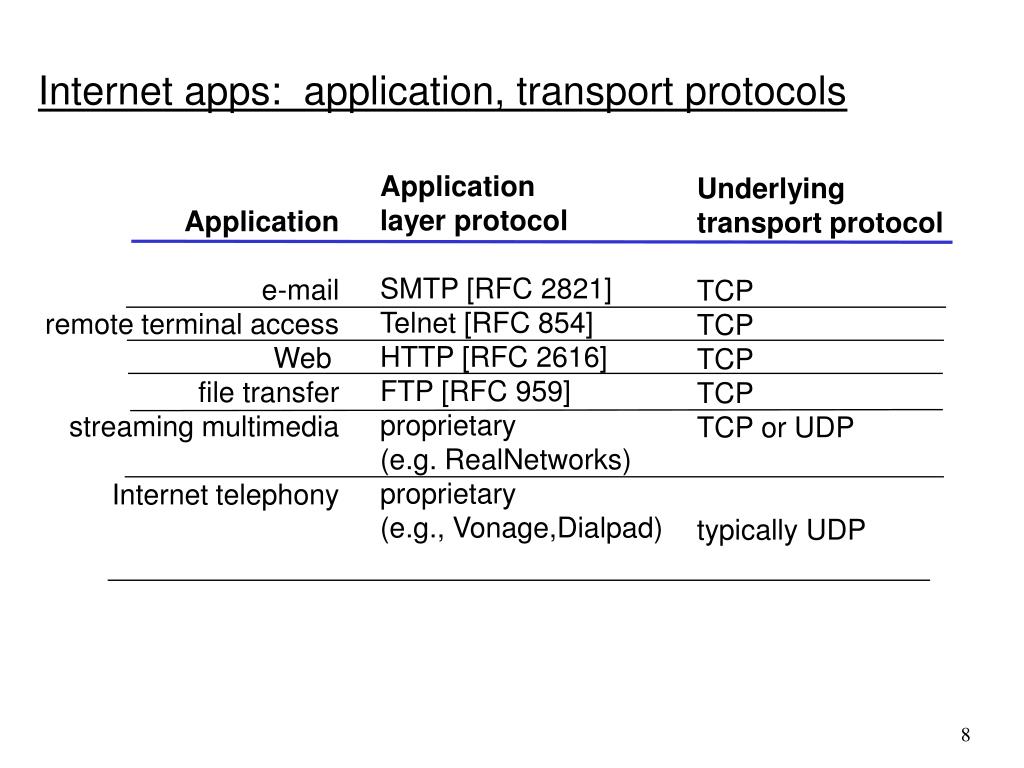 Internet apps: application, transport protocols

| Application | Application layer protocol | Underlying transport protocol |
|---|---|---|
| e-mail | SMTP [RFC 2821] | TCP |
| remote terminal access | Telnet [RFC 854] | TCP |
| Web | HTTP [RFC 2616] | TCP |
| file transfer | FTP [RFC 959] | TCP |
| streaming multimedia | proprietary (e.g. RealNetworks) | TCP or UDP |
| Internet telephony | proprietary (e.g., Vonage,Dialpad) | typically UDP |

8